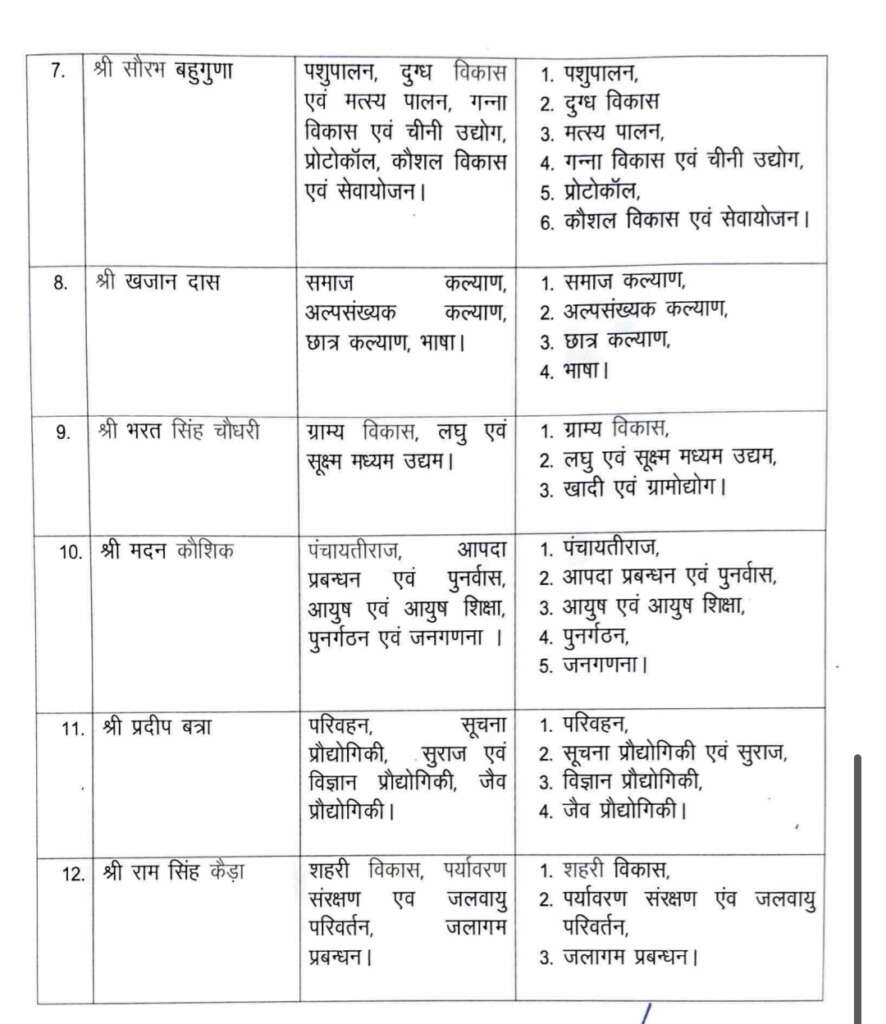 | 7. | श्री सौरभ बहुगुणा | पशुपालन, दुग्ध विकास एवं मत्स्य पालन, गन्ना विकास एवं चीनी उद्योग, प्रोटोकॉल, कौशल विकास एवं सेवायोजन। | 1. पशुपालन, 2. दुग्ध विकास 3. मत्स्य पालन, 4. गन्ना विकास एवं चीनी उद्योग, 5. प्रोटोकॉल, 6. कौशल विकास एवं सेवायोजन। |
|---|---|---|---|
| 8. | श्री खजान दास | समाज कल्याण, अल्पसंख्यक कल्याण, छात्र कल्याण, भाषा। | 1. समाज कल्याण, 2. अल्पसंख्यक कल्याण, 3. छात्र कल्याण, 4. भाषा। |
| 9. | श्री भरत सिंह चौधरी | ग्राम्य विकास, लघु एवं सूक्ष्म मध्यम उद्यम। | 1. ग्राम्य विकास, 2. लघु एवं सूक्ष्म मध्यम उद्यम, 3. खादी एवं ग्रामोद्योग। |
| 10. | श्री मदन कौशिक | पंचायतीराज, आपदा प्रबन्धन एवं पुनर्वास, आयुष एवं आयुष शिक्षा, पुनर्गठन एवं जनगणना । | 1. पंचायतीराज, 2. आपदा प्रबन्धन एवं पुनर्वास, 3. आयुष एवं आयुष शिक्षा, 4. पुनर्गठन, 5. जनगणना। |
| 11. | श्री प्रदीप बत्रा | परिवहन, सूचना प्रौद्योगिकी, सुराज एवं विज्ञान प्रौद्योगिकी, जैव प्रौद्योगिकी। | 1. परिवहन, 2. सूचना प्रौद्योगिकी एवं सुराज, 3. विज्ञान प्रौद्योगिकी, 4. जैव प्रौद्योगिकी। |
| 12. | श्री राम सिंह कैड़ा | शहरी विकास, पर्यावरण संरक्षण एव जलवायु परिवर्तन, जलागम प्रबन्धन। | 1. शहरी विकास, 2. पर्यावरण संरक्षण एंव जलवायु परिवर्तन, 3. जलागम प्रबन्धन। |